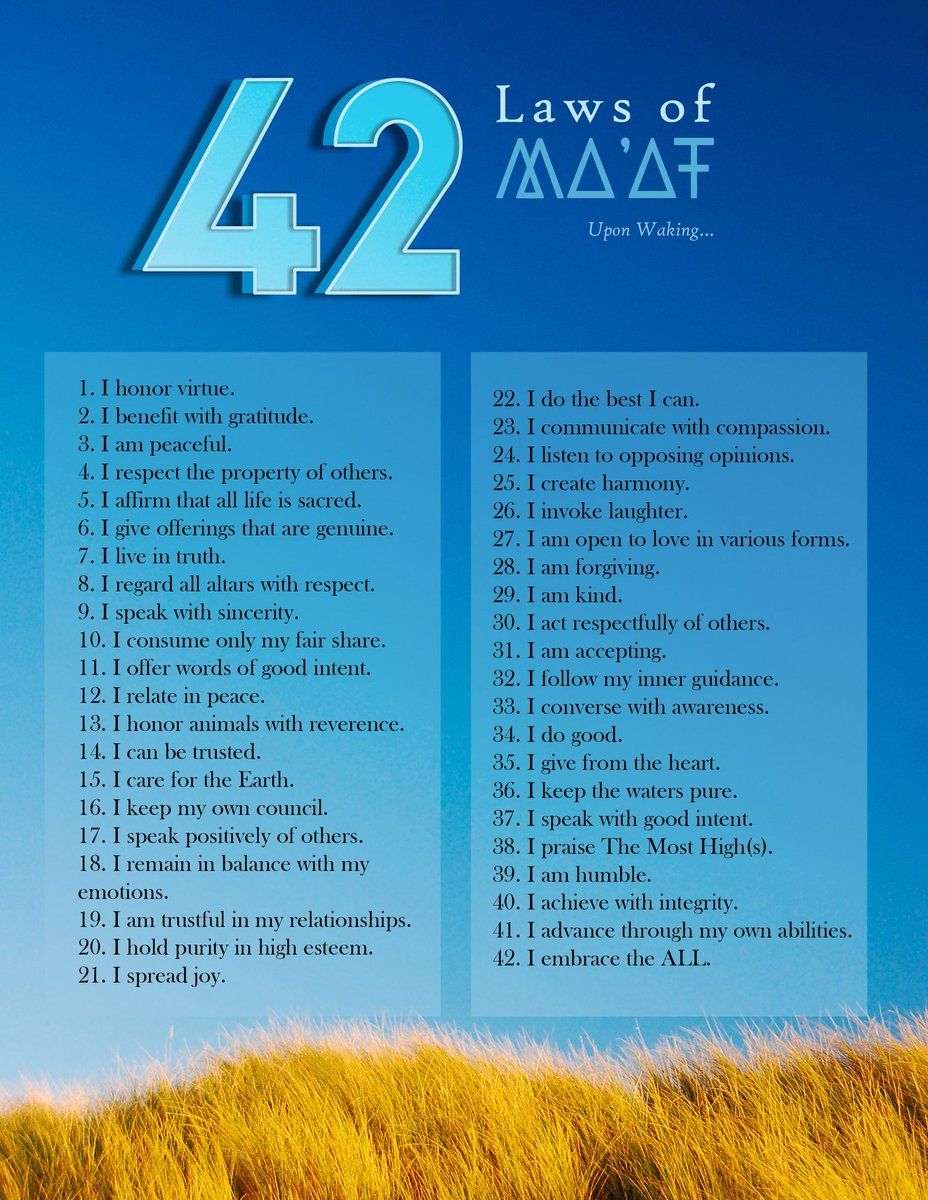 42 Laws of MA'AT

Upon Waking...

1. I honor virtue.
2. I benefit with gratitude.
3. I am peaceful.
4. I respect the property of others.
5. I affirm that all life is sacred.
6. I give offerings that are genuine.
7. I live in truth.
8. I regard all altars with respect.
9. I speak with sincerity.
10. I consume only my fair share.
11. I offer words of good intent.
12. I relate in peace.
13. I honor animals with reverence.
14. I can be trusted.
15. I care for the Earth.
16. I keep my own council.
17. I speak positively of others.
18. I remain in balance with my emotions.
19. I am trustful in my relationships.
20. I hold purity in high esteem.
21. I spread joy.

22. I do the best I can.
23. I communicate with compassion.
24. I listen to opposing opinions.
25. I create harmony.
26. I invoke laughter.
27. I am open to love in various forms.
28. I am forgiving.
29. I am kind.
30. I act respectfully of others.
31. I am accepting.
32. I follow my inner guidance.
33. I converse with awareness.
34. I do good.
35. I give from the heart.
36. I keep the waters pure.
37. I speak with good intent.
38. I praise The Most High(s).
39. I am humble.
40. I achieve with integrity.
41. I advance through my own abilities.
42. I embrace the ALL.